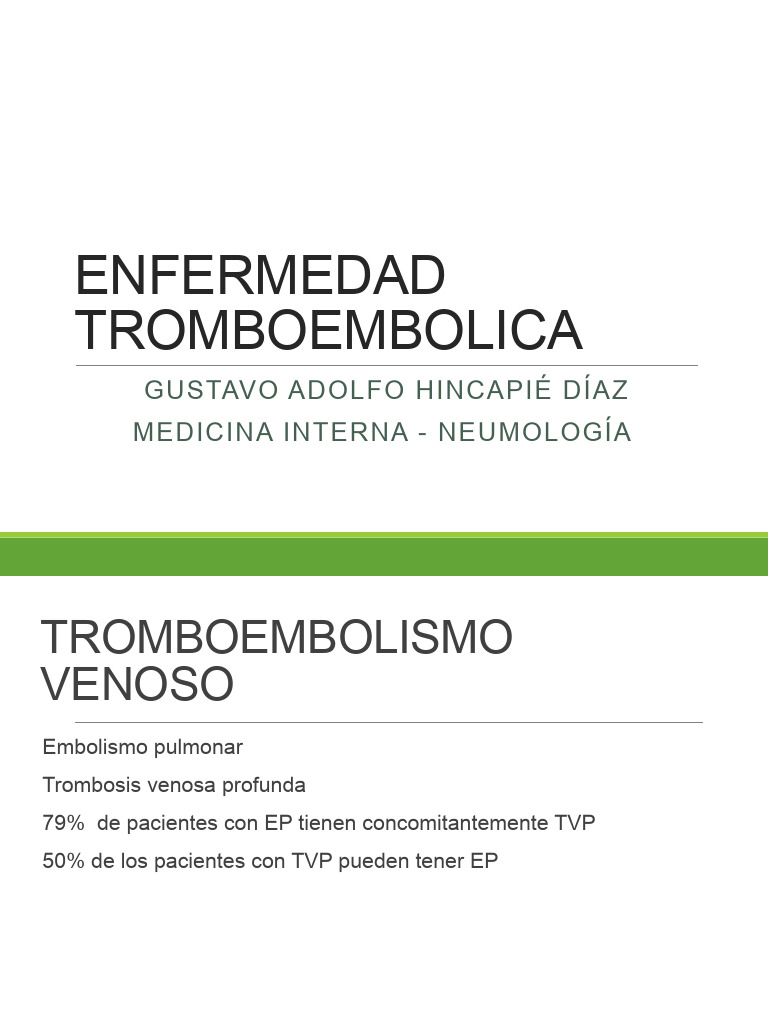 ENFERMEDAD TROMBOEMBOLICA

GUSTAVO ADOLFO HINCAPIÉ DÍAZ

MEDICINA INTERNA - NEUMOLOGÍA

TROMBOEMBOLISMO VENOSO

Embolismo pulmonar

Trombosis venosa profunda

79% de pacientes con EP tienen concomitantemente TVP

50% de los pacientes con TVP pueden tener EP